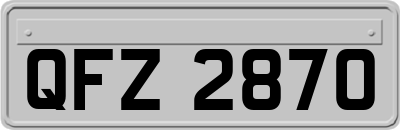 QFZ 2870